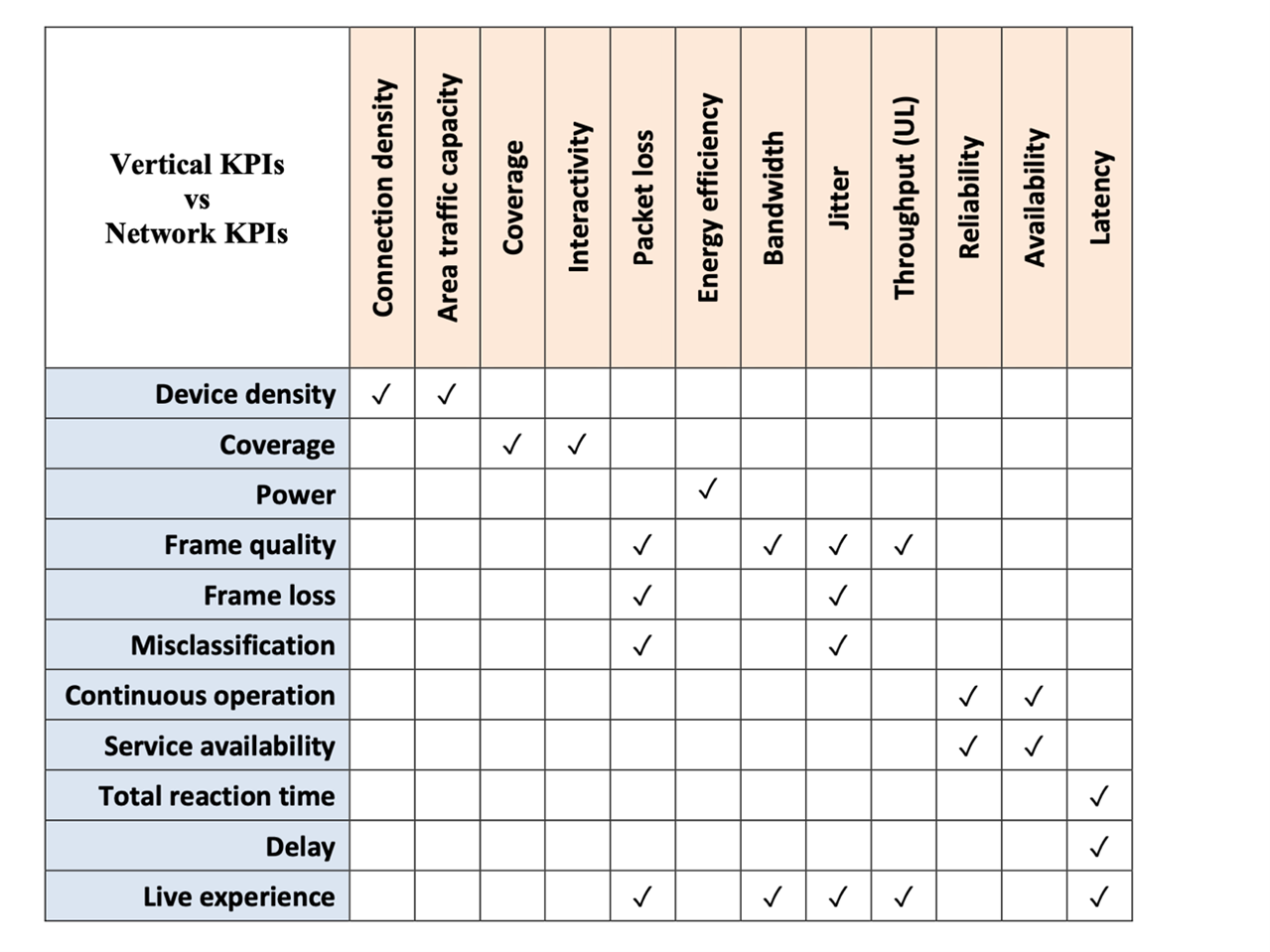 | Vertical KPIs vs Network KPIs | Connection density | Area traffic capacity | Coverage | Interactivity | Packet loss | Energy efficiency | Bandwidth | Jitter | Throughput (UL) | Reliability | Availability | Latency |
|---|---|---|---|---|---|---|---|---|---|---|---|---|
| Device density | ✓ | ✓ | | | | | | | | | | |
| Coverage | | | ✓ | ✓ | | | | | | | | |
| Power | | | | | | ✓ | | | | | | |
| Frame quality | | | | | ✓ | | ✓ | ✓ | ✓ | | | |
| Frame loss | | | | | ✓ | | | ✓ | | | | |
| Misclassification | | | | | ✓ | | | ✓ | | | | |
| Continuous operation | | | | | | | | | | ✓ | ✓ | |
| Service availability | | | | | | | | | | ✓ | ✓ | |
| Total reaction time | | | | | | | | | | | | ✓ |
| Delay | | | | | | | | | | | | ✓ |
| Live experience | | | | | ✓ | | ✓ | ✓ | ✓ | | | ✓ |